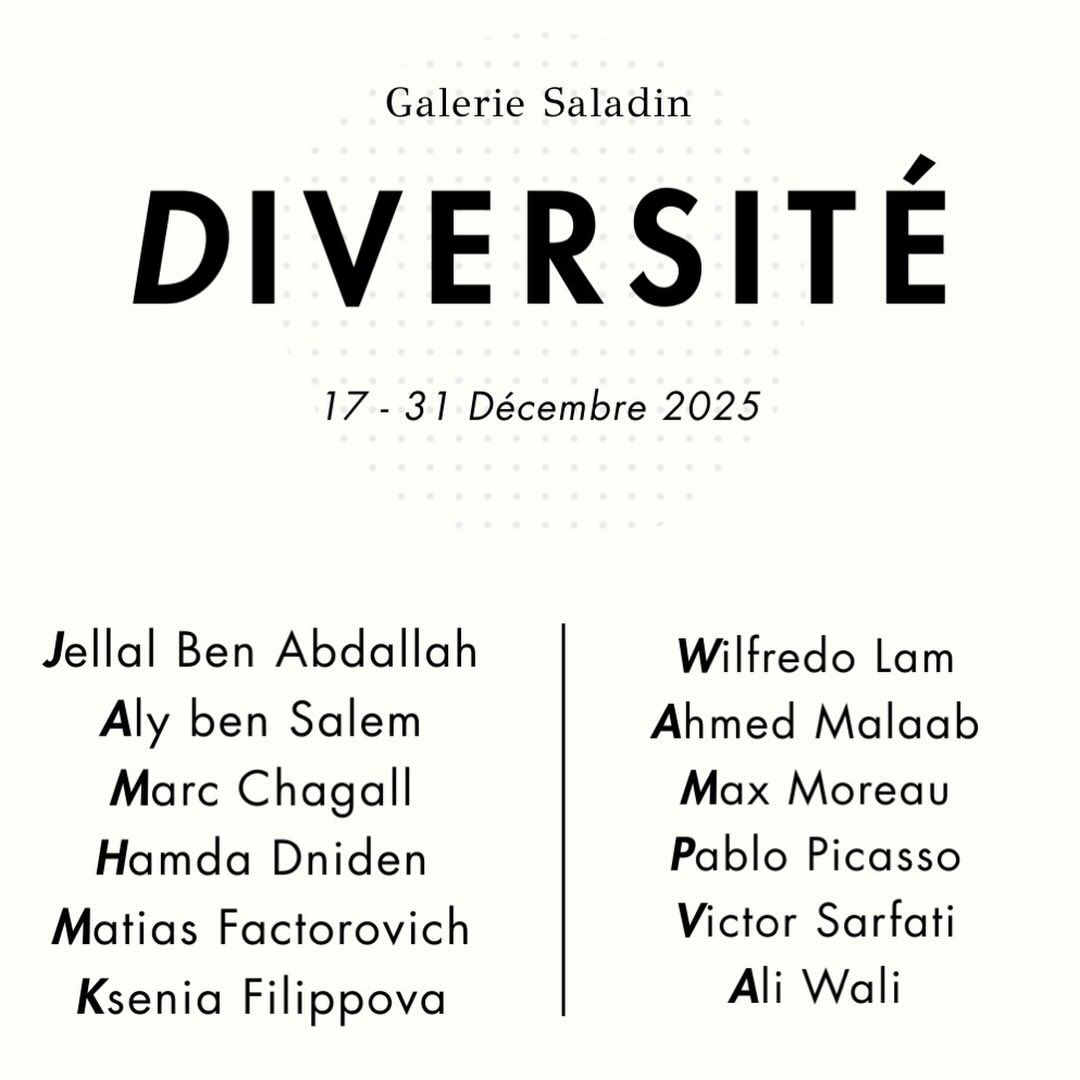 Galerie Saladin

DIVERSITÉ

17 - 31 Décembre 2025

Jellal Ben Abdallah
Aly ben Salem
Marc Chagall
Hamda Dniden
Matias Factorovich
Ksenia Filippova

Wilfredo Lam
Ahmed Malaab
Max Moreau
Pablo Picasso
Victor Sarfati
Ali Wali